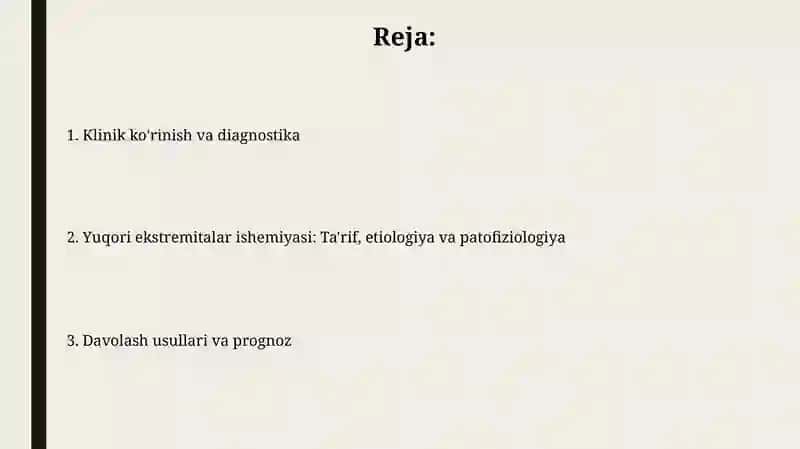 Reja:

1. Klinik ko'rinish va diagnostika

2. Yuqori ekstremitalar ishemiyasi: Ta'rif, etiologiya va patofiziologiya

3. Davolash usullari va prognoz